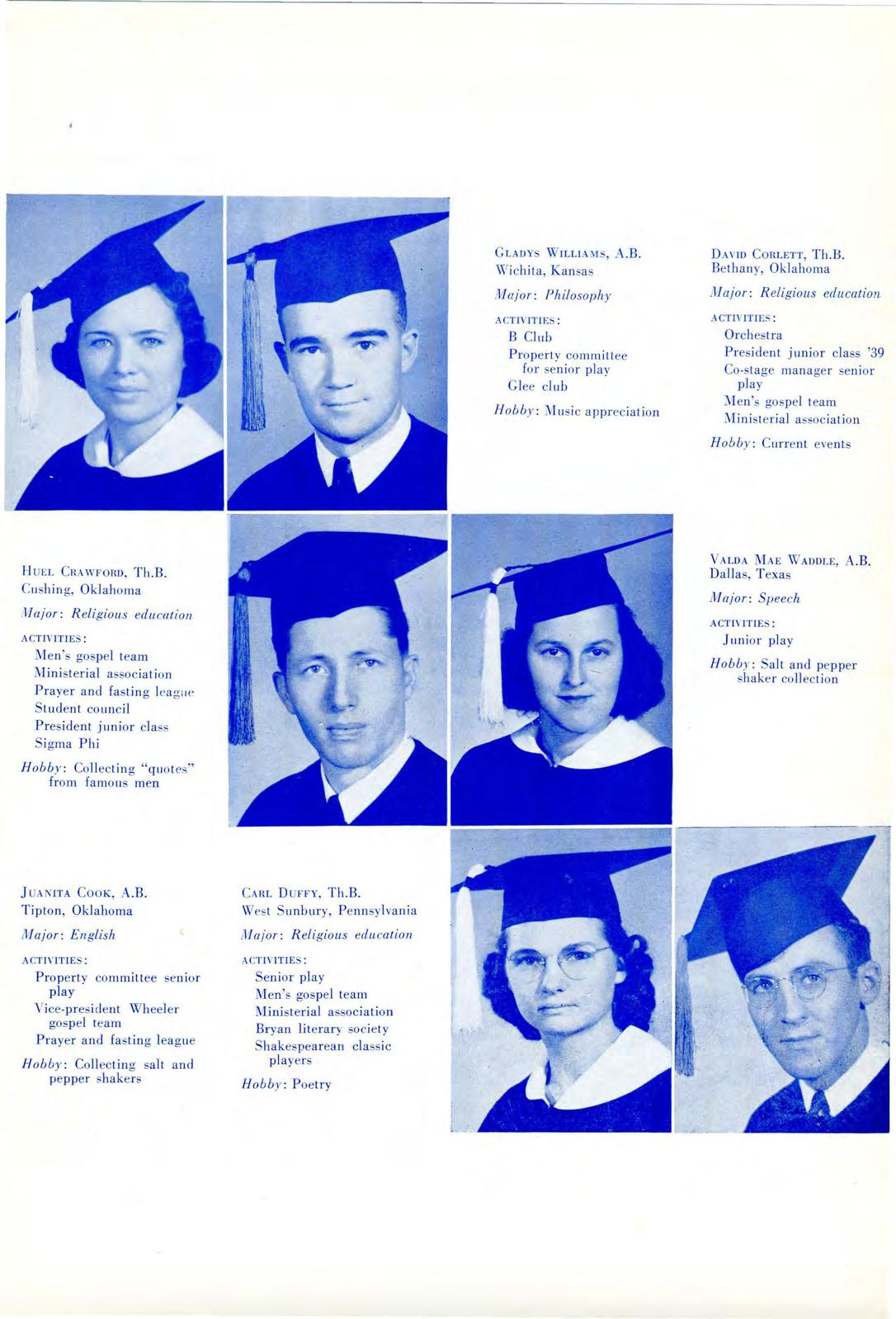 GLADYS WILLIAMS, A.B.
Wichita, Kansas

Major: Philosophy

ACTIVITIES:
B Club
Property committee for senior play
Glee club

Hobby: Music appreciation

DAVID CORLETT, Th.B.
Bethany, Oklahoma

Major: Religious education

ACTIVITIES:
Orchestra
President junior class '39
Co-stage manager senior play
Men's gospel team
Ministerial association

Hobby: Current events

HUEL CRAWFORD, Th.B.
Cushing, Oklahoma

Major: Religious education

ACTIVITIES:
Men's gospel team
Ministerial association
Prayer and fasting league
Student council
President junior class
Sigma Phi

Hobby: Collecting "quotes" from famous men

VALDA MAE WADDLE, A.B.
Dallas, Texas

Major: Speech

ACTIVITIES:
Junior play

Hobby: Salt and pepper shaker collection

JUANITA COOK, A.B.
Tipton, Oklahoma

Major: English

ACTIVITIES:
Property committee senior play
Vice-president Wheeler gospel team
Prayer and fasting league

Hobby: Collecting salt and pepper shakers

CARL DUFFY, Th.B.
West Sunbury, Pennsylvania

Major: Religious education

ACTIVITIES:
Senior play
Men's gospel team
Ministerial association
Bryan literary society
Shakespearean classic players

Hobby: Poetry